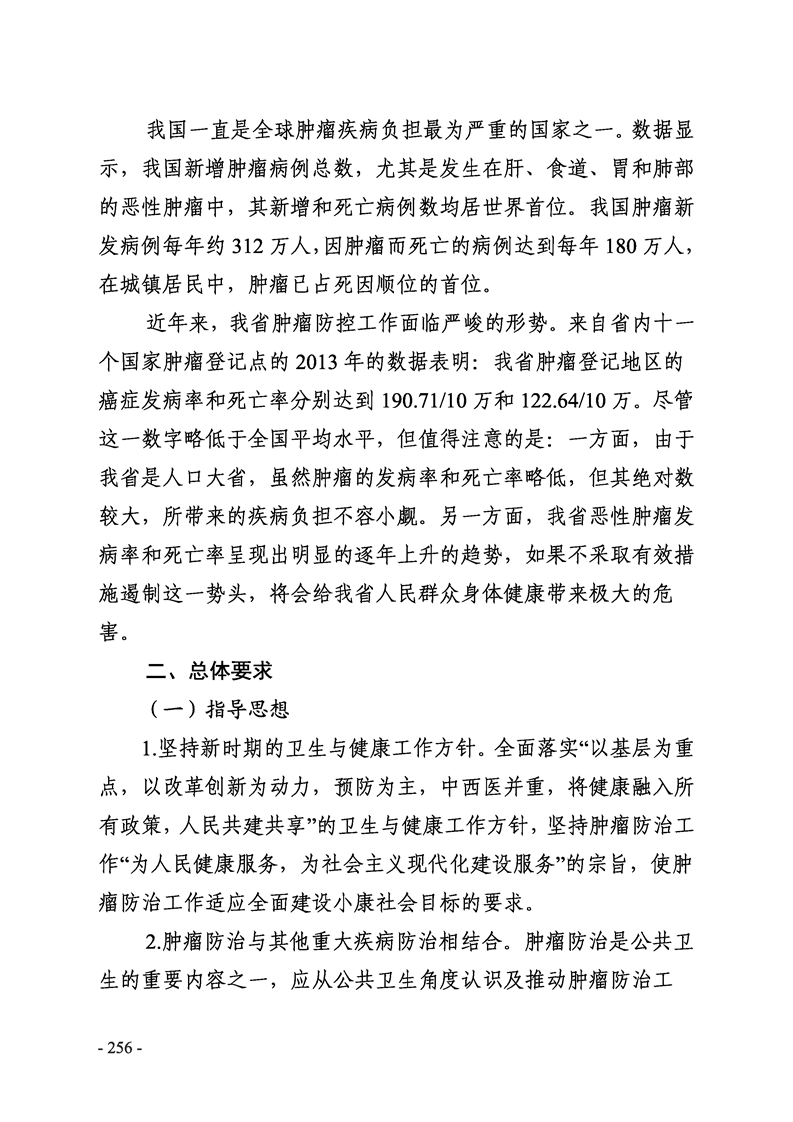 我国一直是全球肿瘤疾病负担最为严重的国家之一。数据显示，我国新增肿瘤病例总数，尤其是发生在肝、食道、胃和肺部的恶性肿瘤中，其新增和死亡病例数均居世界首位。我国肿瘤新发病例每年约 312 万人，因肿瘤而死亡的病例达到每年 180 万人，在城镇居民中，肿瘤已占死因顺位的首位。

近年来，我省肿瘤防控工作面临严峻的形势。来自省内十一个国家肿瘤登记点的 2013 年的数据表明：我省肿瘤登记地区的癌症发病率和死亡率分别达到 190.71/10 万和 122.64/10 万。尽管这一数字略低于全国平均水平，但值得注意的是：一方面，由于我省是人口大省，虽然肿瘤的发病率和死亡率略低，但其绝对数较大，所带来的疾病负担不容小觑。另一方面，我省恶性肿瘤发病率和死亡率呈现出明显的逐年上升的趋势，如果不采取有效措施遏制这一势头，将会给我省人民群众身体健康带来极大的危害。

二、总体要求

（一）指导思想

1.坚持新时期的卫生与健康工作方针。全面落实“以基层为重点，以改革创新为动力，预防为主，中西医并重，将健康融入所有政策，人民共建共享”的卫生与健康工作方针，坚持肿瘤防治工作“为人民健康服务，为社会主义现代化建设服务”的宗旨，使肿瘤防治工作适应全面建设小康社会目标的要求。

2.肿瘤防治与其他重大疾病防治相结合。肿瘤防治是公共卫生的重要内容之一，应从公共卫生角度认识及推动肿瘤防治工

- 256 -